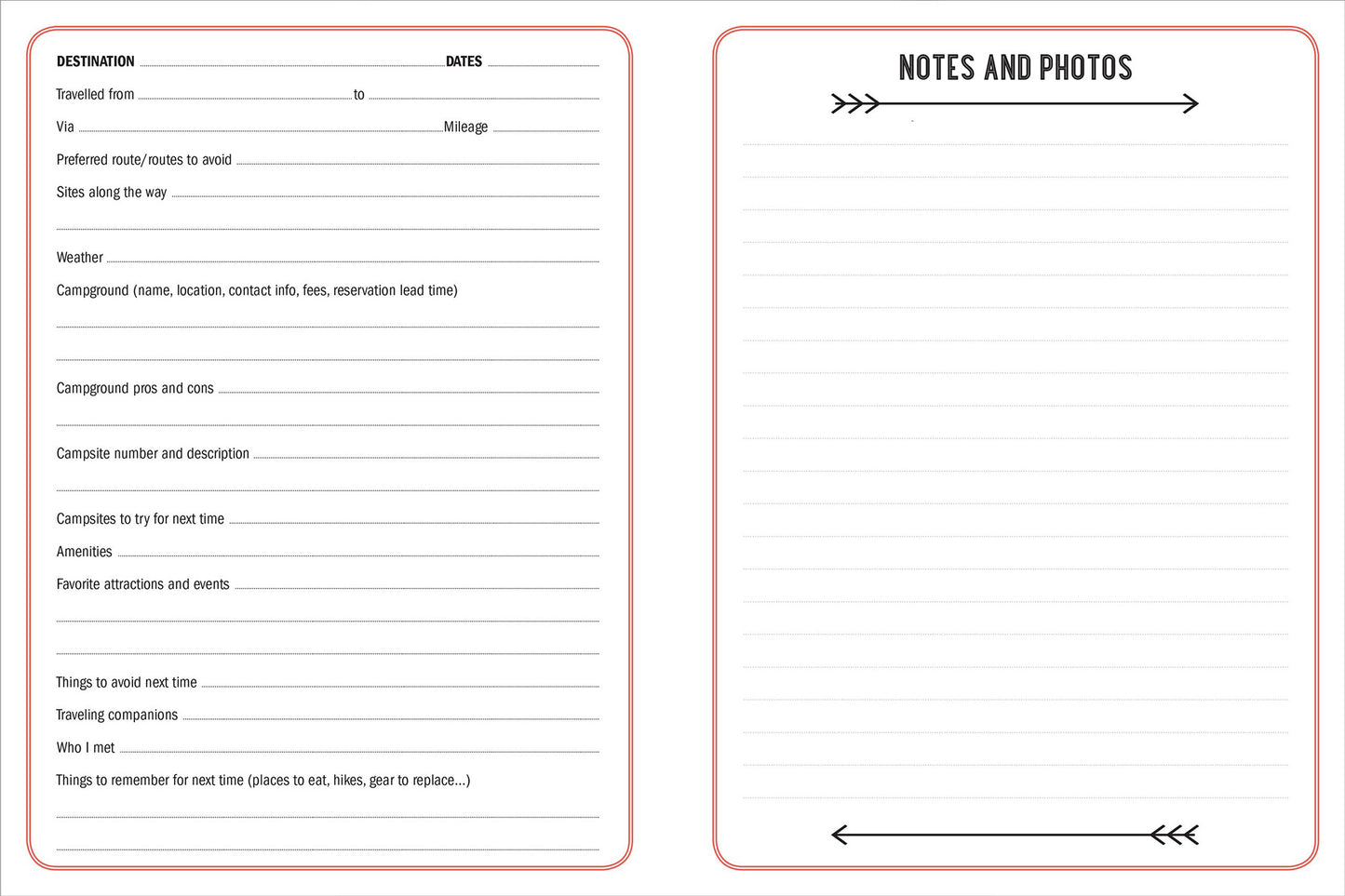 DESTINATION DATES

Travelled from to

Via Mileage

Preferred route/routes to avoid

Sites along the way

Weather

Campground (name, location, contact info, fees, reservation lead time)

Campground pros and cons

Campsite number and description

Campsites to try for next time

Amenities

Favorite attractions and events

Things to avoid next time

Traveling companions

Who I met

Things to remember for next time (places to eat, hikes, gear to replace...)

NOTES AND PHOTOS